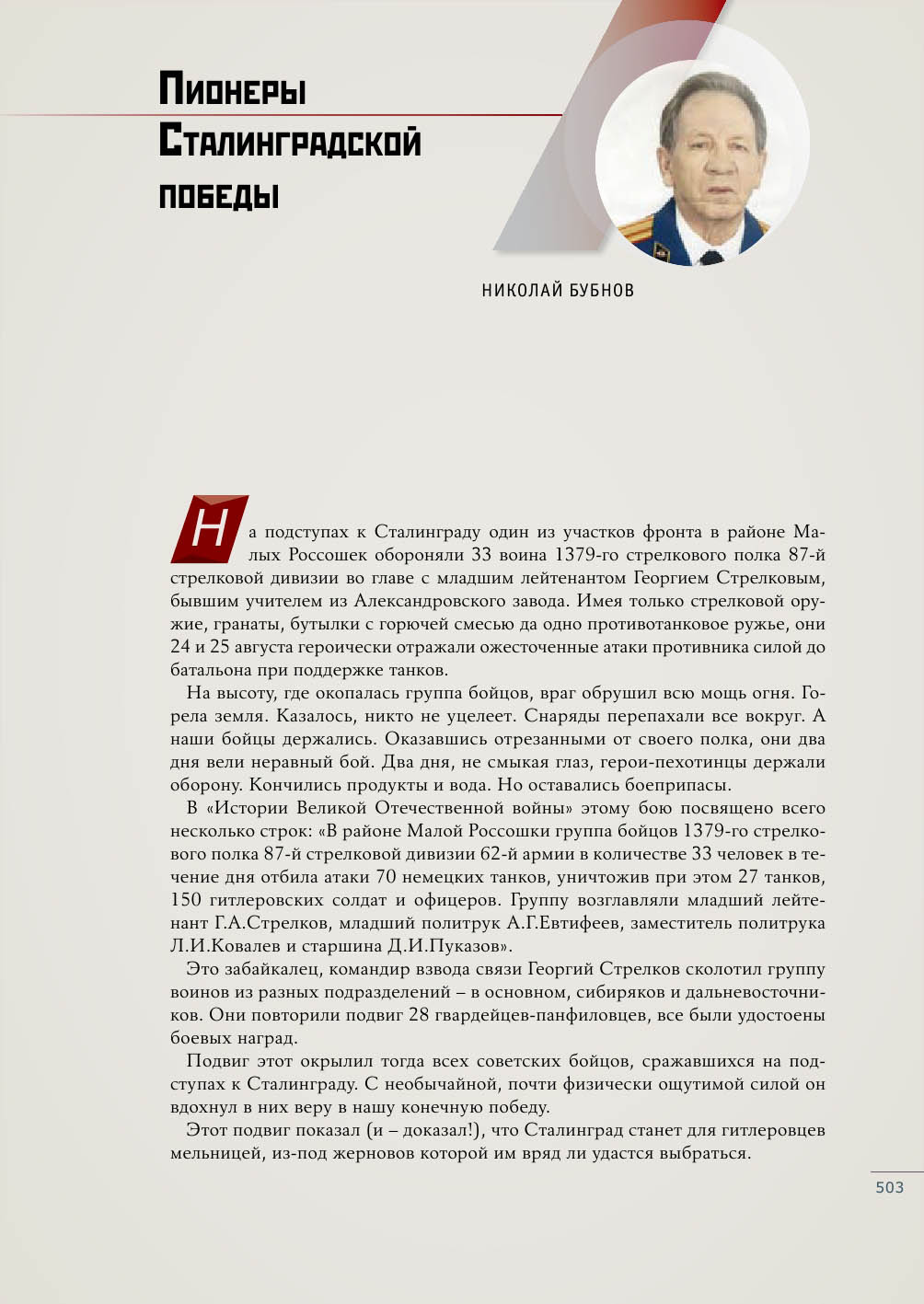 Пионеры Сталинградской победы

НИКОЛАЙ БУБНОВ

На подступах к Сталинграду один из участков фронта в районе Малых Россошек обороняли 33 воина 1379-го стрелкового полка 87-й стрелковой дивизии во главе с младшим лейтенантом Георгием Стрелковым, бывшим учителем из Александровского завода. Имея только стрелковой оружие, гранаты, бутылки с горючей смесью да одно противотанковое ружье, они 24 и 25 августа героически отражали ожесточенные атаки противника силой до батальона при поддержке танков.

На высоту, где окопалась группа бойцов, враг обрушил всю мощь огня. Горела земля. Казалось, никто не уцелеет. Снаряды перепахали все вокруг. А наши бойцы держались. Оказавшись отрезанными от своего полка, они два дня вели неравный бой. Два дня, не смыкая глаз, герои-пехотинцы держали оборону. Кончились продукты и вода. Но оставались боеприпасы.

В «Истории Великой Отечественной войны» этому бою посвящено всего несколько строк: «В районе Малой Россошки группа бойцов 1379-го стрелкового полка 87-й стрелковой дивизии 62-й армии в количестве 33 человек в течение дня отбила атаки 70 немецких танков, уничтожив при этом 27 танков, 150 гитлеровских солдат и офицеров. Группу возглавляли младший лейтенант Г.А.Стрелков, младший политрук А.Г.Евтифеев, заместитель политрука Л.И.Ковалев и старшина Д.И.Пуказов».

Это забайкалец, командир взвода связи Георгий Стрелков сколотил группу воинов из разных подразделений – в основном, сибиряков и дальневосточников. Они повторили подвиг 28 гвардейцев-панфиловцев, все были удостоены боевых наград.

Подвиг этот окрылил тогда всех советских бойцов, сражавшихся на подступах к Сталинграду. С необычайной, почти физически ощутимой силой он вдохнул в них веру в нашу конечную победу.

Этот подвиг показал (и – доказал!), что Сталинград станет для гитлеровцев мельницей, из-под жерновов которой им вряд ли удастся выбраться.

503